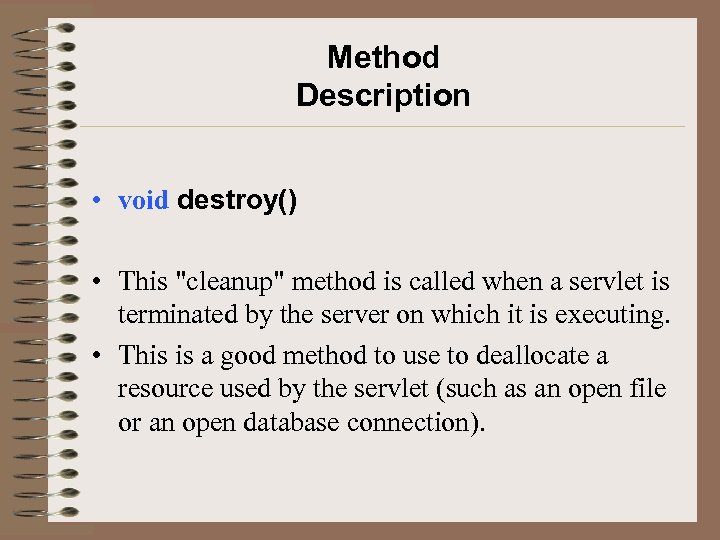 Method
Description

• void destroy()

• This "cleanup" method is called when a servlet is terminated by the server on which it is executing.
• This is a good method to use to deallocate a resource used by the servlet (such as an open file or an open database connection).